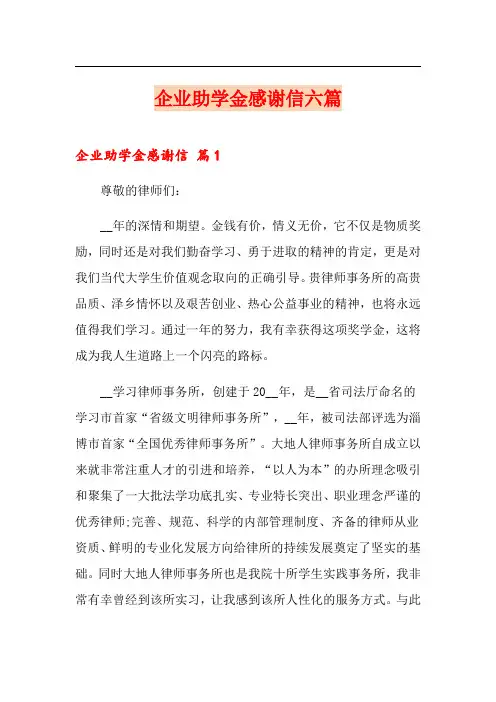 企业助学金感谢信六篇

企业助学金感谢信 篇1

尊敬的律师们：

__年的深情和期望。金钱有价，情义无价，它不仅是物质奖励，同时还是对我们勤奋学习、勇于进取的精神的肯定，更是对我们当代大学生价值观念取向的正确引导。贵律师事务所的高贵品质、泽乡情怀以及艰苦创业、热心公益事业的精神，也将永远值得我们学习。通过一年的努力，我有幸获得这项奖学金，这将成为我人生道路上一个闪亮的路标。

__学习律师事务所，创建于20__年，是__省司法厅命名的学习市首家“省级文明律师事务所”，__年，被司法部评选为淄博市首家“全国优秀律师事务所”。大地人律师事务所自成立以来就非常注重人才的引进和培养，“以人为本”的办所理念吸引和聚集了一大批法学功底扎实、专业特长突出、职业理念严谨的优秀律师;完善、规范、科学的内部管理制度、齐备的律师从业资质、鲜明的专业化发展方向给律所的持续发展奠定了坚实的基础。同时大地人律师事务所也是我院十所学生实践事务所，我非常有幸曾经到该所实习，让我感到该所人性化的服务方式。与此